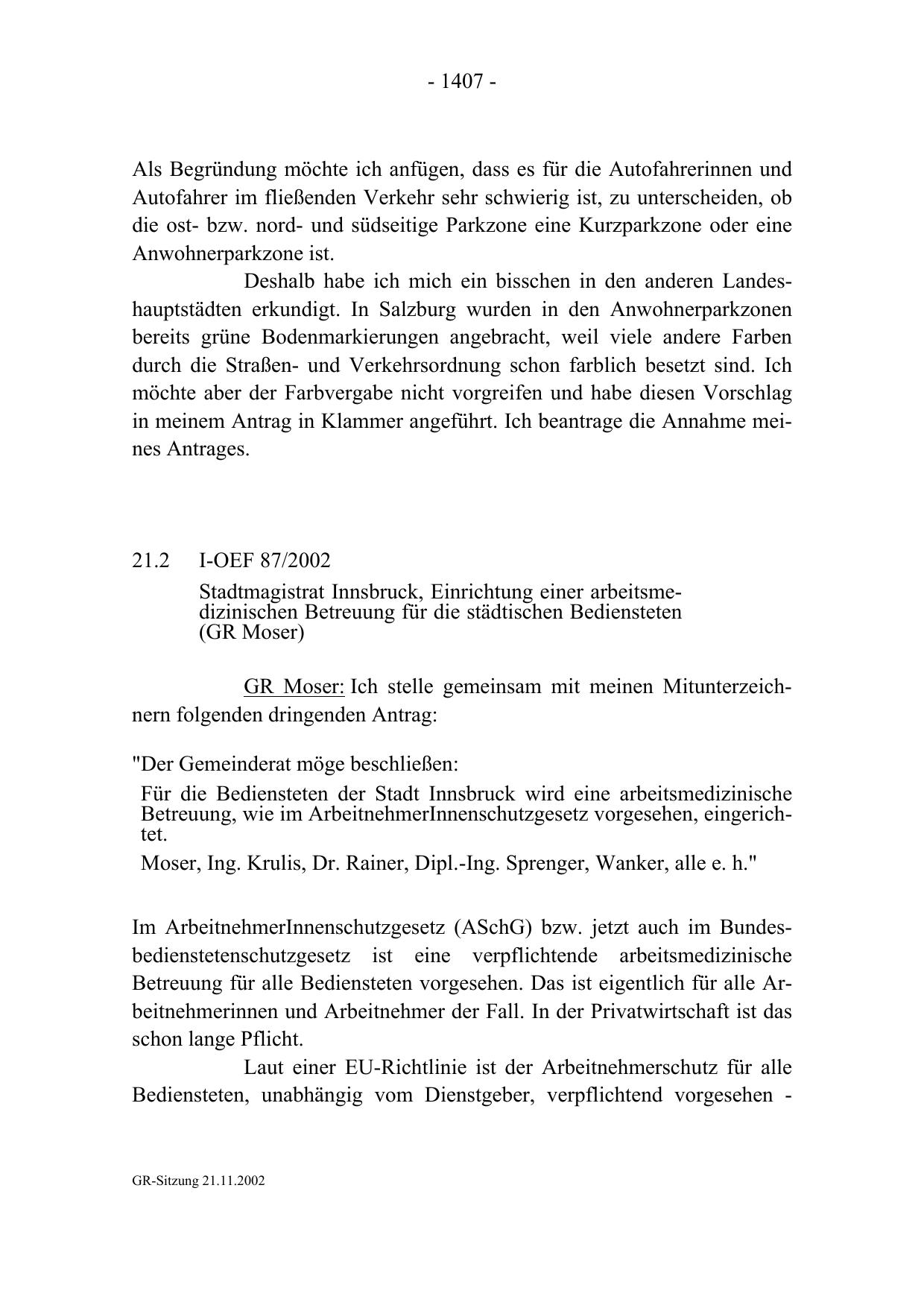 - 1407 -

Als Begründung möchte ich anfügen, dass es für die Autofahrerinnen und Autofahrer im fließenden Verkehr sehr schwierig ist, zu unterscheiden, ob die ost- bzw. nord- und südseitige Parkzone eine Kurzparkzone oder eine Anwohnerparkzone ist.

Deshalb habe ich mich ein bisschen in den anderen Landeshauptstädten erkundigt. In Salzburg wurden in den Anwohnerparkzonen bereits grüne Bodenmarkierungen angebracht, weil viele andere Farben durch die Straßen- und Verkehrsordnung schon farblich besetzt sind. Ich möchte aber der Farbvergabe nicht vorgreifen und habe diesen Vorschlag in meinem Antrag in Klammer angeführt. Ich beantrage die Annahme meines Antrages.

21.2 I-OEF 87/2002

Stadtmagistrat Innsbruck, Einrichtung einer arbeitsmedizinischen Betreuung für die städtischen Bediensteten (GR Moser)

GR Moser: Ich stelle gemeinsam mit meinen Mitunterzeichnern folgenden dringenden Antrag:

"Der Gemeinderat möge beschließen:

Für die Bediensteten der Stadt Innsbruck wird eine arbeitsmedizinische Betreuung, wie im ArbeitnehmerInnenschutzgesetz vorgesehen, eingerichtet.

Moser, Ing. Krulis, Dr. Rainer, Dipl.-Ing. Sprenger, Wanker, alle e. h."

Im ArbeitnehmerInnenschutzgesetz (ASchG) bzw. jetzt auch im Bundesbedienstetenschutzgesetz ist eine verpflichtende arbeitsmedizinische Betreuung für alle Bediensteten vorgesehen. Das ist eigentlich für alle Arbeitnehmerinnen und Arbeitnehmer der Fall. In der Privatwirtschaft ist das schon lange Pflicht.

Laut einer EU-Richtlinie ist der Arbeitnehmerschutz für alle Bediensteten, unabhängig vom Dienstgeber, verpflichtend vorgesehen -

GR-Sitzung 21.11.2002